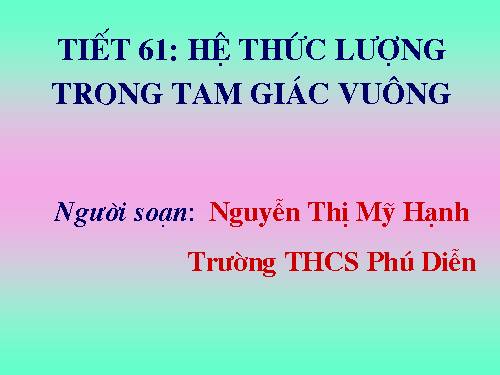 TIẾT 61: HỆ THỨC LƯỢNG TRONG TAM GIÁC VUÔNG

Người soạn: Nguyễn Thị Mỹ Hạnh

Trường THCS Phú Diễn